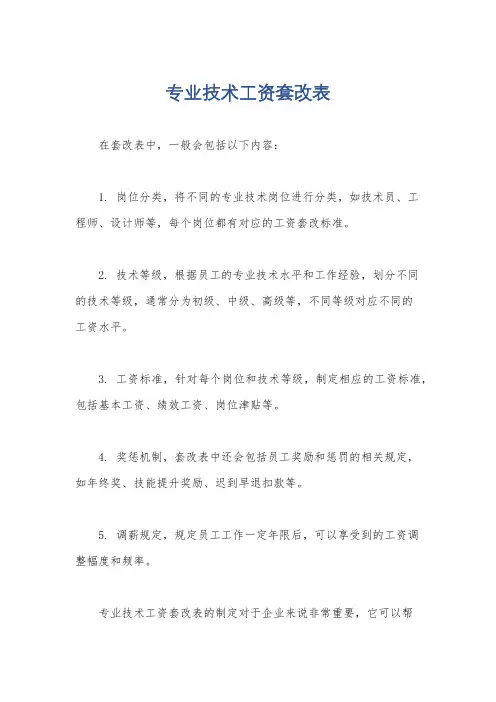 专业技术工资套改表

在套改表中，一般会包括以下内容：

1. 岗位分类，将不同的专业技术岗位进行分类，如技术员、工程师、设计师等，每个岗位都有对应的工资套改标准。

2. 技术等级，根据员工的专业技术水平和工作经验，划分不同的技术等级，通常分为初级、中级、高级等，不同等级对应不同的工资水平。

3. 工资标准，针对每个岗位和技术等级，制定相应的工资标准，包括基本工资、绩效工资、岗位津贴等。

4. 奖惩机制，套改表中还会包括员工奖励和惩罚的相关规定，如年终奖、技能提升奖励、迟到早退扣款等。

5. 调薪规定，规定员工工作一定年限后，可以享受到的工资调整幅度和频率。

专业技术工资套改表的制定对于企业来说非常重要，它可以帮